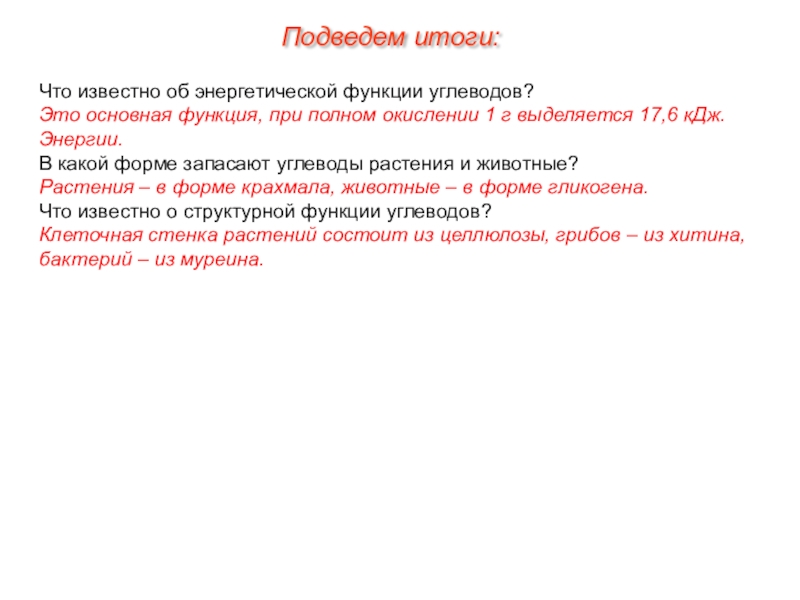 Подведем итоги:

Что известно об энергетической функции углеводов?
Это основная функция, при полном окислении 1 г выделяется 17,6 кДж. Энергии.
В какой форме запасают углеводы растения и животные?
Растения – в форме крахмала, животные – в форме гликогена.
Что известно о структурной функции углеводов?
Клеточная стенка растений состоит из целлюлозы, грибов – из хитина, бактерий – из муреина.